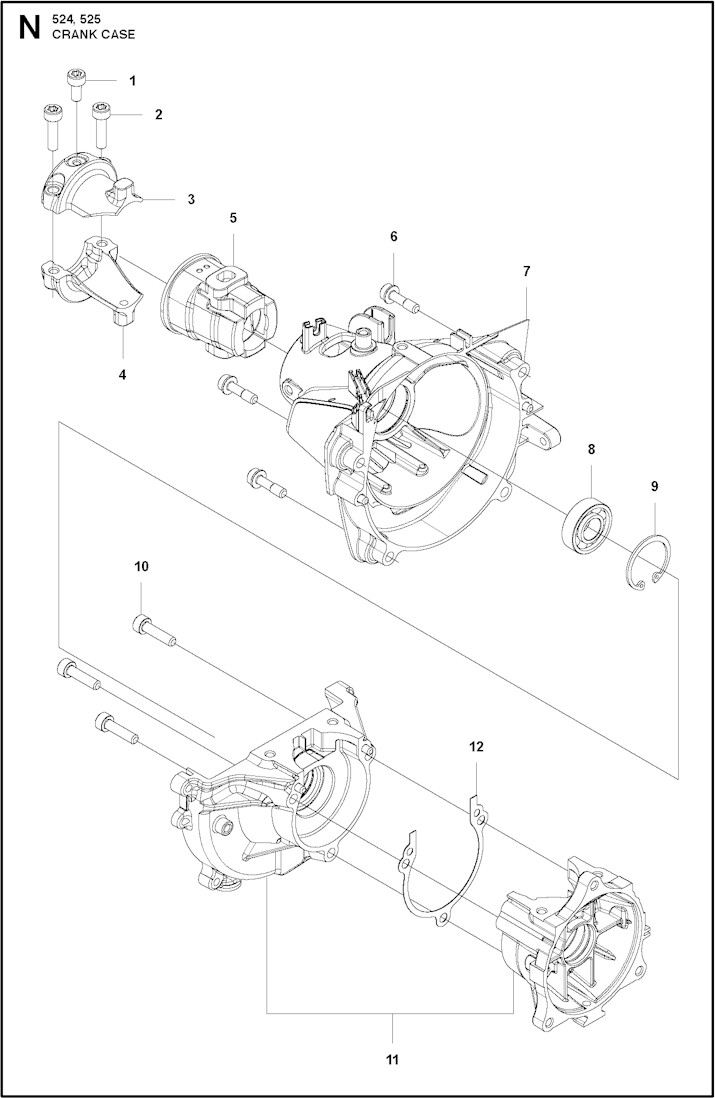 N 524, 525
CRANK CASE

1
2
3
5
6
7
4
8
9
10
12
11